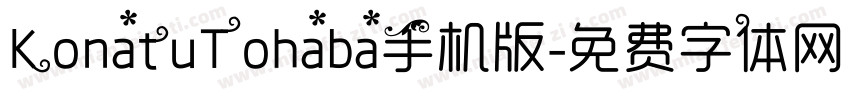 KonatuTohaba手机版-免费字体网